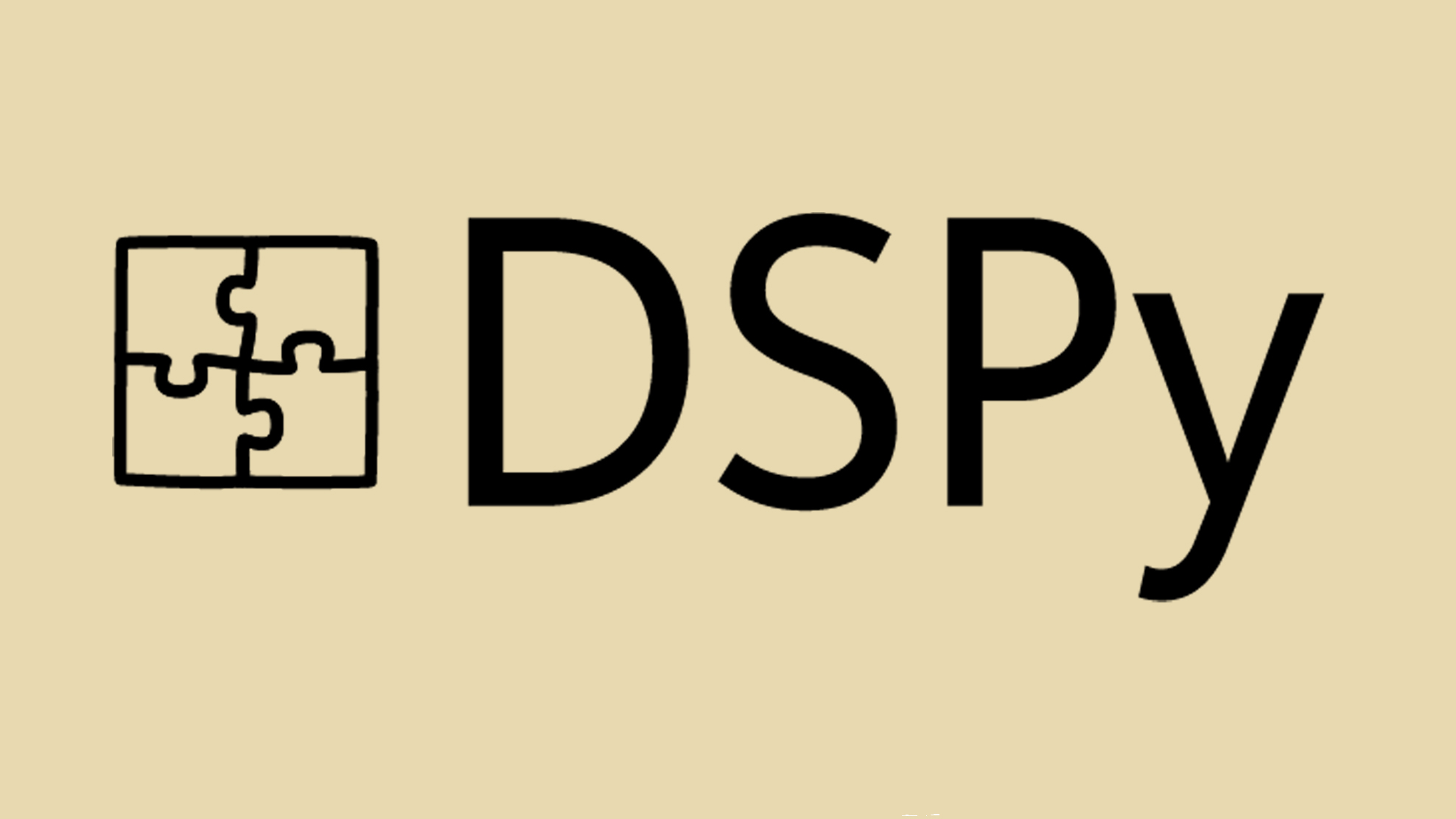 DSPy